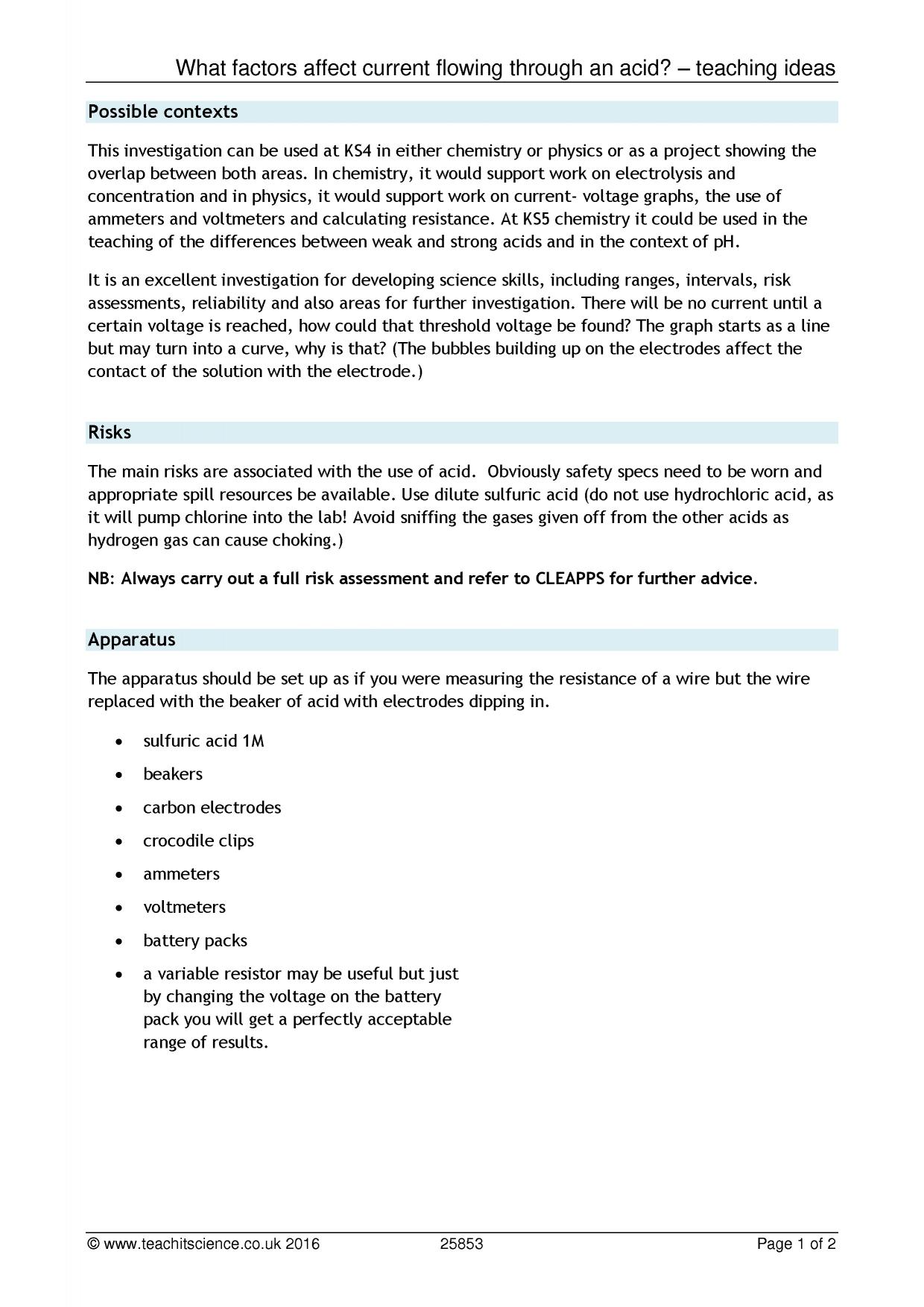 What factors affect current flowing through an acid? – teaching ideas

Possible contexts

This investigation can be used at KS4 in either chemistry or physics or as a project showing the overlap between both areas. In chemistry, it would support work on electrolysis and concentration and in physics, it would support work on current- voltage graphs, the use of ammeters and voltmeters and calculating resistance. At KS5 chemistry it could be used in the teaching of the differences between weak and strong acids and in the context of pH.

It is an excellent investigation for developing science skills, including ranges, intervals, risk assessments, reliability and also areas for further investigation. There will be no current until a certain voltage is reached, how could that threshold voltage be found? The graph starts as a line but may turn into a curve, why is that? (The bubbles building up on the electrodes affect the contact of the solution with the electrode.)

Risks

The main risks are associated with the use of acid. Obviously safety specs need to be worn and appropriate spill resources be available. Use dilute sulfuric acid (do not use hydrochloric acid, as it will pump chlorine into the lab! Avoid sniffing the gases given off from the other acids as hydrogen gas can cause choking.)

NB: Always carry out a full risk assessment and refer to CLEAPPS for further advice.

Apparatus

The apparatus should be set up as if you were measuring the resistance of a wire but the wire replaced with the beaker of acid with electrodes dipping in.

• sulfuric acid 1M
• beakers
• carbon electrodes
• crocodile clips
• ammeters
• voltmeters
• battery packs
• a variable resistor may be useful but just by changing the voltage on the battery pack you will get a perfectly acceptable range of results.

© www.teachitscience.co.uk 2016 25853 Page 1 of 2